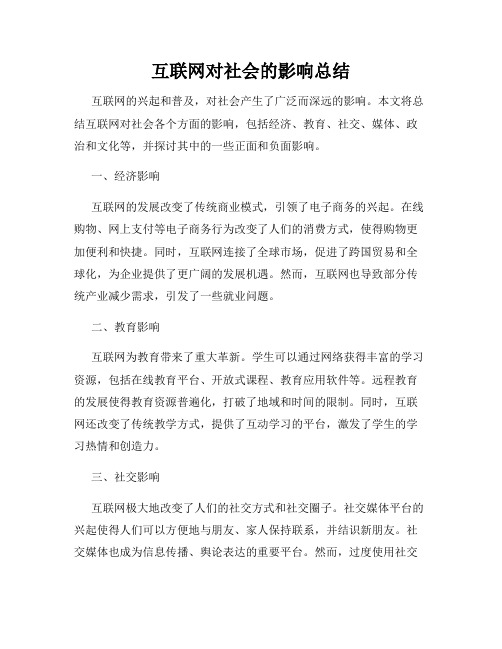 互联网对社会的影响总结

互联网的兴起和普及，对社会产生了广泛而深远的影响。本文将总结互联网对社会各个方面的影响，包括经济、教育、社交、媒体、政治和文化等，并探讨其中的一些正面和负面影响。

一、经济影响

互联网的发展改变了传统商业模式，引领了电子商务的兴起。在线购物、网上支付等电子商务行为改变了人们的消费方式，使得购物更加便利和快捷。同时，互联网连接了全球市场，促进了跨国贸易和全球化，为企业提供了更广阔的发展机遇。然而，互联网也导致部分传统产业减少需求，引发了一些就业问题。

二、教育影响

互联网为教育带来了重大革新。学生可以通过网络获得丰富的学习资源，包括在线教育平台、开放式课程、教育应用软件等。远程教育的发展使得教育资源普遍化，打破了地域和时间的限制。同时，互联网还改变了传统教学方式，提供了互动学习的平台，激发了学生的学习热情和创造力。

三、社交影响

互联网极大地改变了人们的社交方式和社交圈子。社交媒体平台的兴起使得人们可以方便地与朋友、家人保持联系，并结识新朋友。社交媒体也成为信息传播、舆论表达的重要平台。然而，过度使用社交